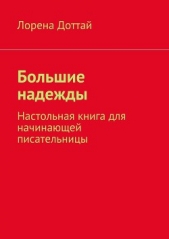 Лорена Доттай

Большие надежды

Настольная книга для начинающей писательницы